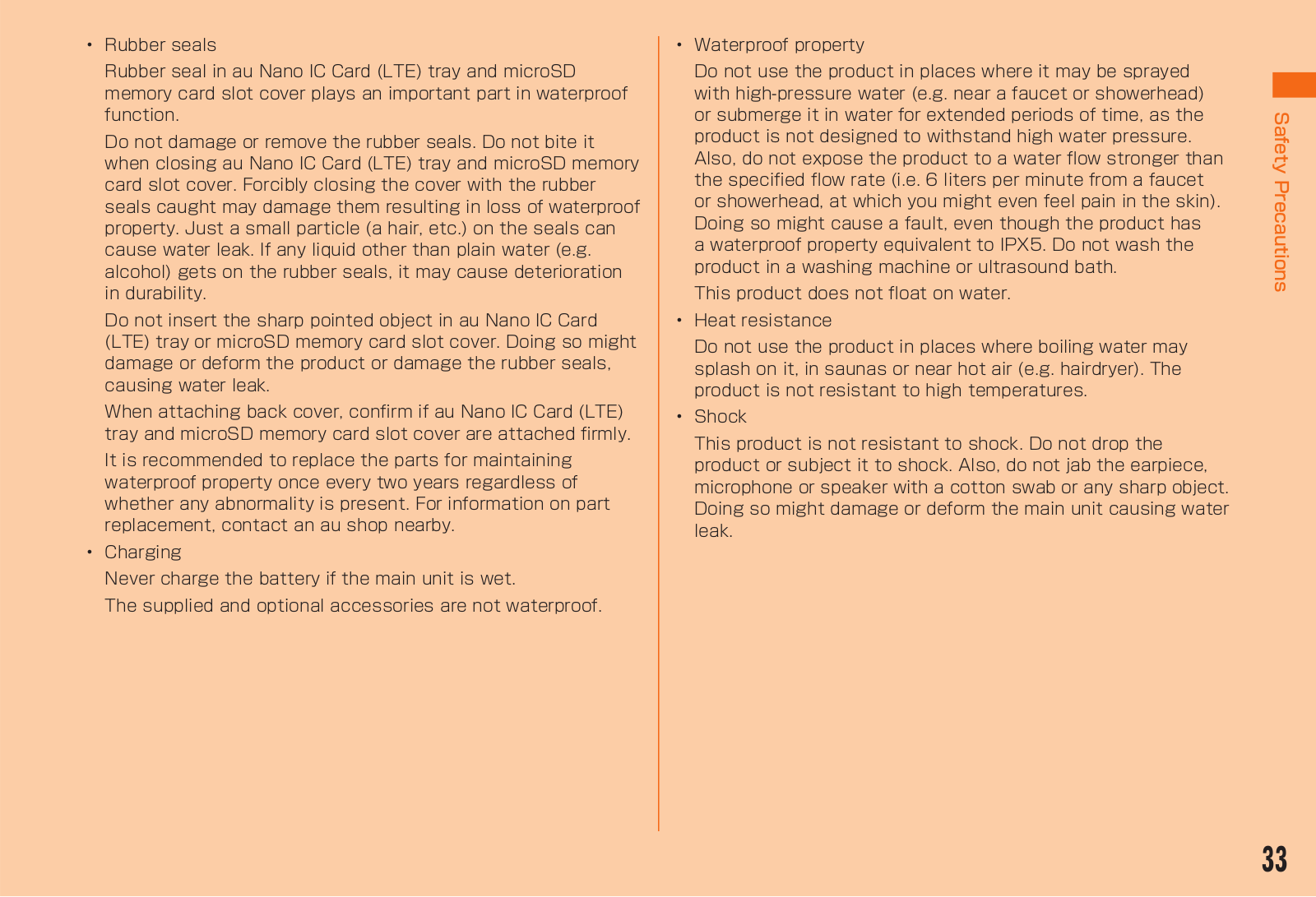 • Rubber seals

Rubber seal in au Nano IC Card (LTE) tray and microSD memory card slot cover plays an important part in waterproof function.

Do not damage or remove the rubber seals. Do not bite it when closing au Nano IC Card (LTE) tray and microSD memory card slot cover. Forcibly closing the cover with the rubber seals caught may damage them resulting in loss of waterproof property. Just a small particle (a hair, etc.) on the seals can cause water leak. If any liquid other than plain water (e.g. alcohol) gets on the rubber seals, it may cause deterioration in durability.

Do not insert the sharp pointed object in au Nano IC Card (LTE) tray or microSD memory card slot cover. Doing so might damage or deform the product or damage the rubber seals, causing water leak.

When attaching back cover, confirm if au Nano IC Card (LTE) tray and microSD memory card slot cover are attached firmly.

It is recommended to replace the parts for maintaining waterproof property once every two years regardless of whether any abnormality is present. For information on part replacement, contact an au shop nearby.

• Charging

Never charge the battery if the main unit is wet.

The supplied and optional accessories are not waterproof.

• Waterproof property

Do not use the product in places where it may be sprayed with high-pressure water (e.g. near a faucet or showerhead) or submerge it in water for extended periods of time, as the product is not designed to withstand high water pressure. Also, do not expose the product to a water flow stronger than the specified flow rate (i.e. 6 liters per minute from a faucet or showerhead, at which you might even feel pain in the skin). Doing so might cause a fault, even though the product has a waterproof property equivalent to IPX5. Do not wash the product in a washing machine or ultrasound bath.

This product does not float on water.

• Heat resistance

Do not use the product in places where boiling water may splash on it, in saunas or near hot air (e.g. hairdryer). The product is not resistant to high temperatures.

• Shock

This product is not resistant to shock. Do not drop the product or subject it to shock. Also, do not jab the earpiece, microphone or speaker with a cotton swab or any sharp object. Doing so might damage or deform the main unit causing water leak.

Safety Precautions

33